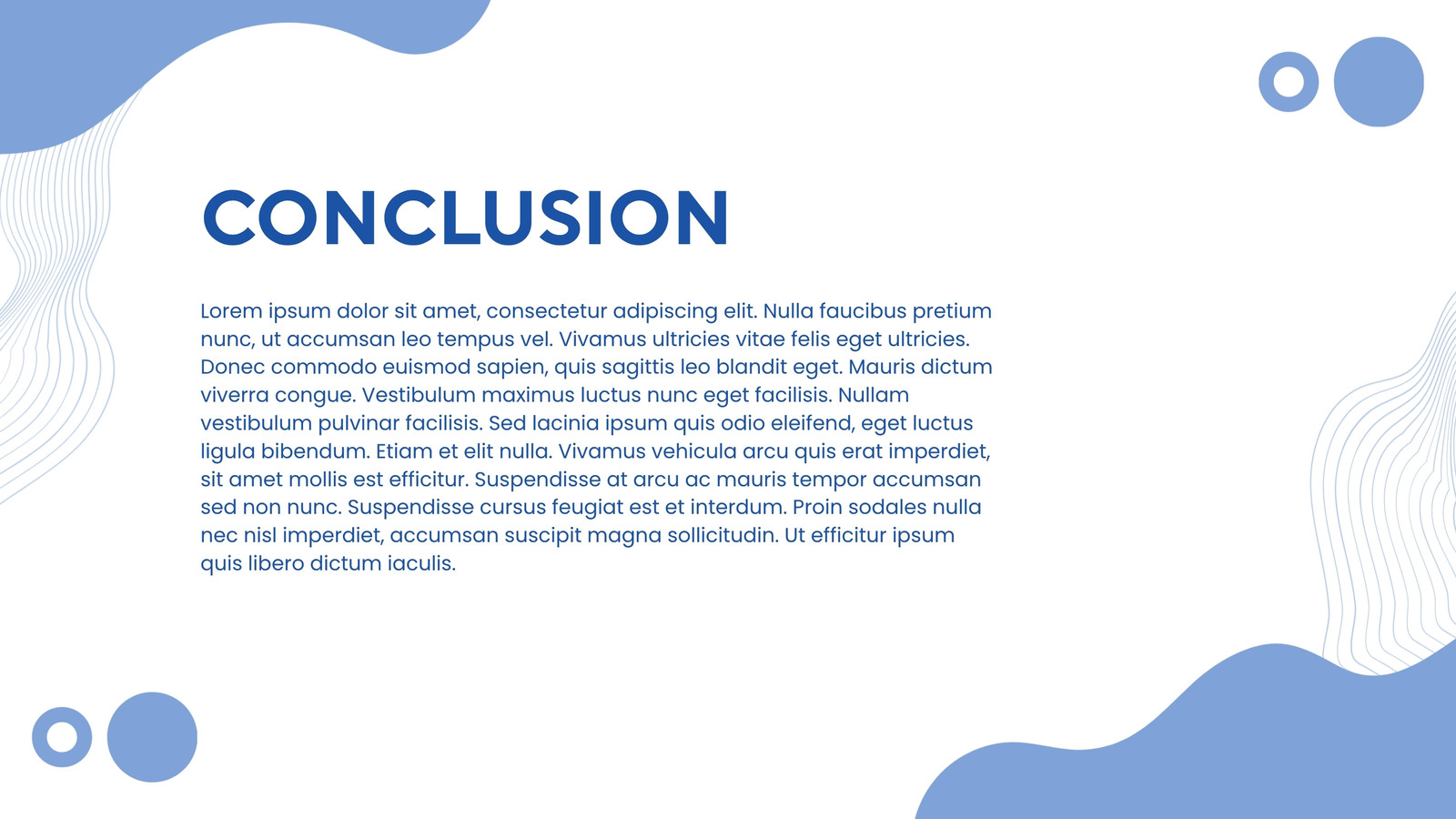 CONCLUSION

Lorem ipsum dolor sit amet, consectetur adipiscing elit. Nulla faucibus pretium nunc, ut accumsan leo tempus vel. Vivamus ultricies vitae felis eget ultricies. Donec commodo euismod sapien, quis sagittis leo blandit eget. Mauris dictum viverra congue. Vestibulum maximus luctus nunc eget facilisis. Nullam vestibulum pulvinar facilisis. Sed lacinia ipsum quis odio eleifend, eget luctus ligula bibendum. Etiam et elit nulla. Vivamus vehicula arcu quis erat imperdiet, sit amet mollis est efficitur. Suspendisse at arcu ac mauris tempor accumsan sed non nunc. Suspendisse cursus feugiat est et interdum. Proin sodales nulla nec nisl imperdiet, accumsan suscipit magna sollicitudin. Ut efficitur ipsum quis libero dictum iaculis.